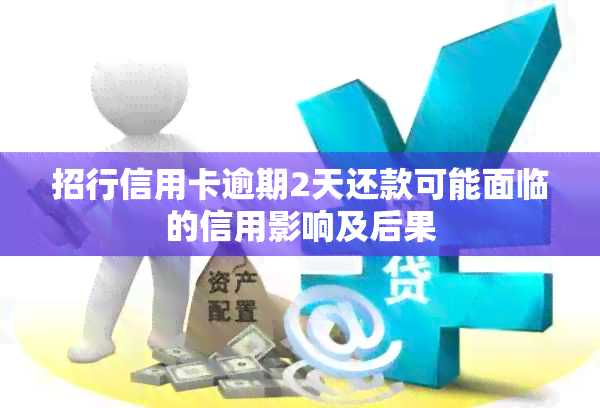 招行信用卡逾期2天还款可能面临的信用影响及后果

资产配置

贷

@